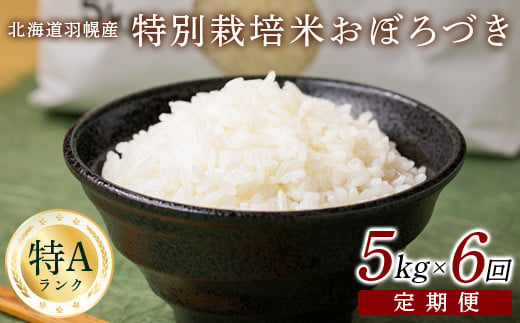 北海道羽幌産
特別栽培米おぼろづき

特A
ランク

5kg×6回
定期便